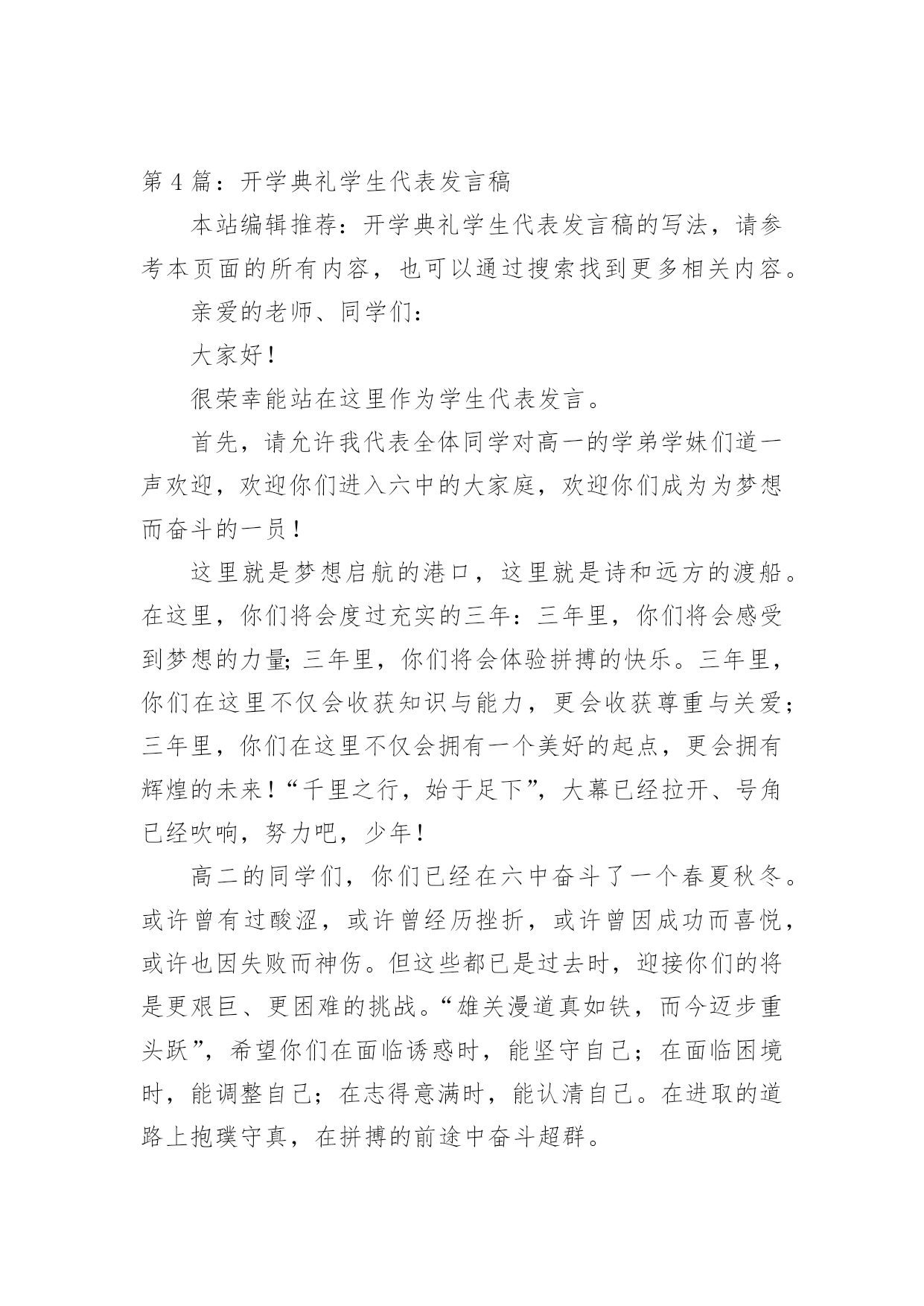 第 4 篇：开学典礼学生代表发言稿

本站编辑推荐：开学典礼学生代表发言稿的写法，请参考本页面的所有内容，也可以通过搜索找到更多相关内容。

亲爱的老师、同学们：

大家好！

很荣幸能站在这里作为学生代表发言。

首先，请允许我代表全体同学对高一的学弟学妹们道一声欢迎，欢迎你们进入六中的大家庭，欢迎你们成为为梦想而奋斗的一员！

这里就是梦想启航的港口，这里就是诗和远方的渡船。在这里，你们将会度过充实的三年：三年里，你们将会感受到梦想的力量；三年里，你们将会体验拼搏的快乐。三年里，你们在这里不仅会收获知识与能力，更会收获尊重与关爱；三年里，你们在这里不仅会拥有一个美好的起点，更会拥有辉煌的未来！“千里之行，始于足下”，大幕已经拉开、号角已经吹响，努力吧，少年！

高二的同学们，你们已经在六中奋斗了一个春夏秋冬。或许曾有过酸涩，或许曾经历挫折，或许曾因成功而喜悦，或许也因失败而神伤。但这些都已是过去时，迎接你们的将是更艰巨、更困难的挑战。“雄关漫道真如铁，而今迈步重头跃”，希望你们在面临诱惑时，能坚守自己；在面临困境时，能调整自己；在志得意满时，能认清自己。在进取的道路上抱璞守真，在拼搏的前途中奋斗超群。